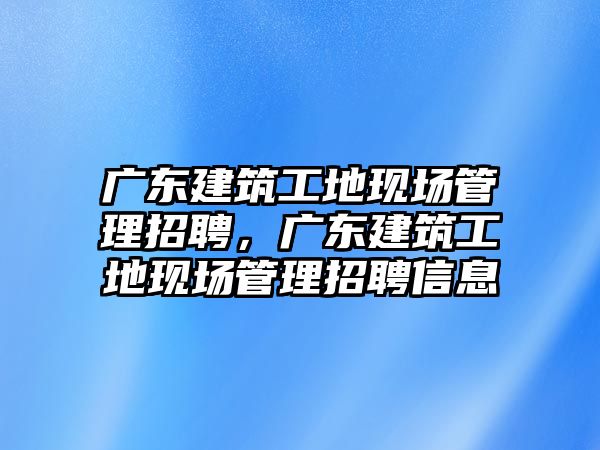 广东建筑工地现场管理招聘，广东建筑工地现场管理招聘信息